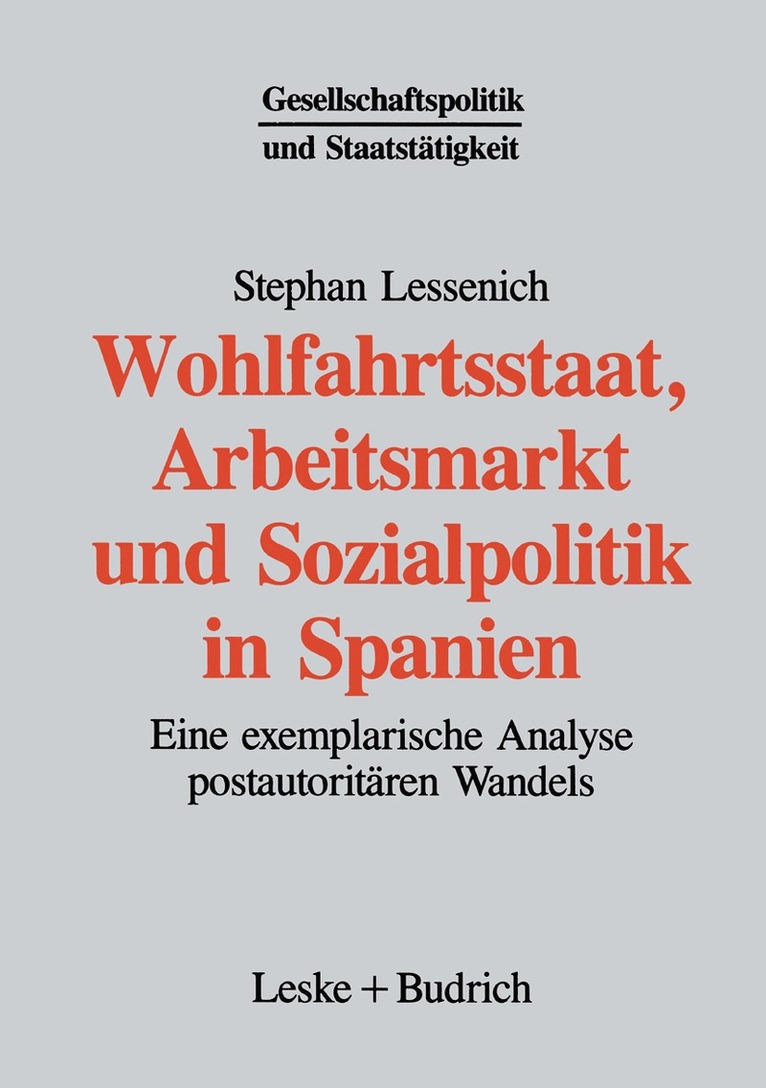 Gesellschaftspolitik
und Staatstätigkeit

Stephan Lessenich

Wohlfahrtsstaat, Arbeitsmarkt und Sozialpolitik in Spanien

Eine exemplarische Analyse postautoritären Wandels

Leske + Budrich